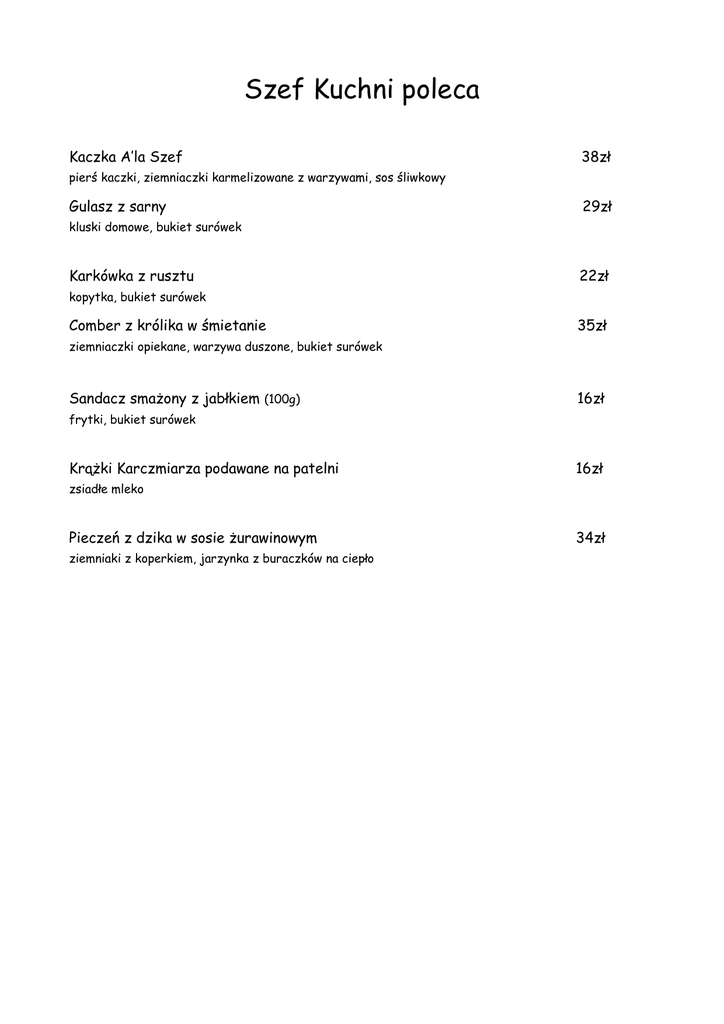 Szef Kuchni poleca

Kaczka A'la Szef 38zł
pierś kaczki, ziemniaczki karmelizowane z warzywami, sos śliwkowy

Gulasz z sarny 29zł
kluski domowe, bukiet surówek

Karkówka z rusztu 22zł
kopytka, bukiet surówek

Comber z królika w śmietanie 35zł
ziemniaczki opiekane, warzywa duszone, bukiet surówek

Sandacz smażony z jabłkiem (100g) 16zł
frytki, bukiet surówek

Krążki Karczmiarza podawane na patelni 16zł
zsiadłe mleko

Pieczeń z dzika w sosie żurawinowym 34zł
ziemniaki z koperkiem, jarzynka z buraczków na ciepło